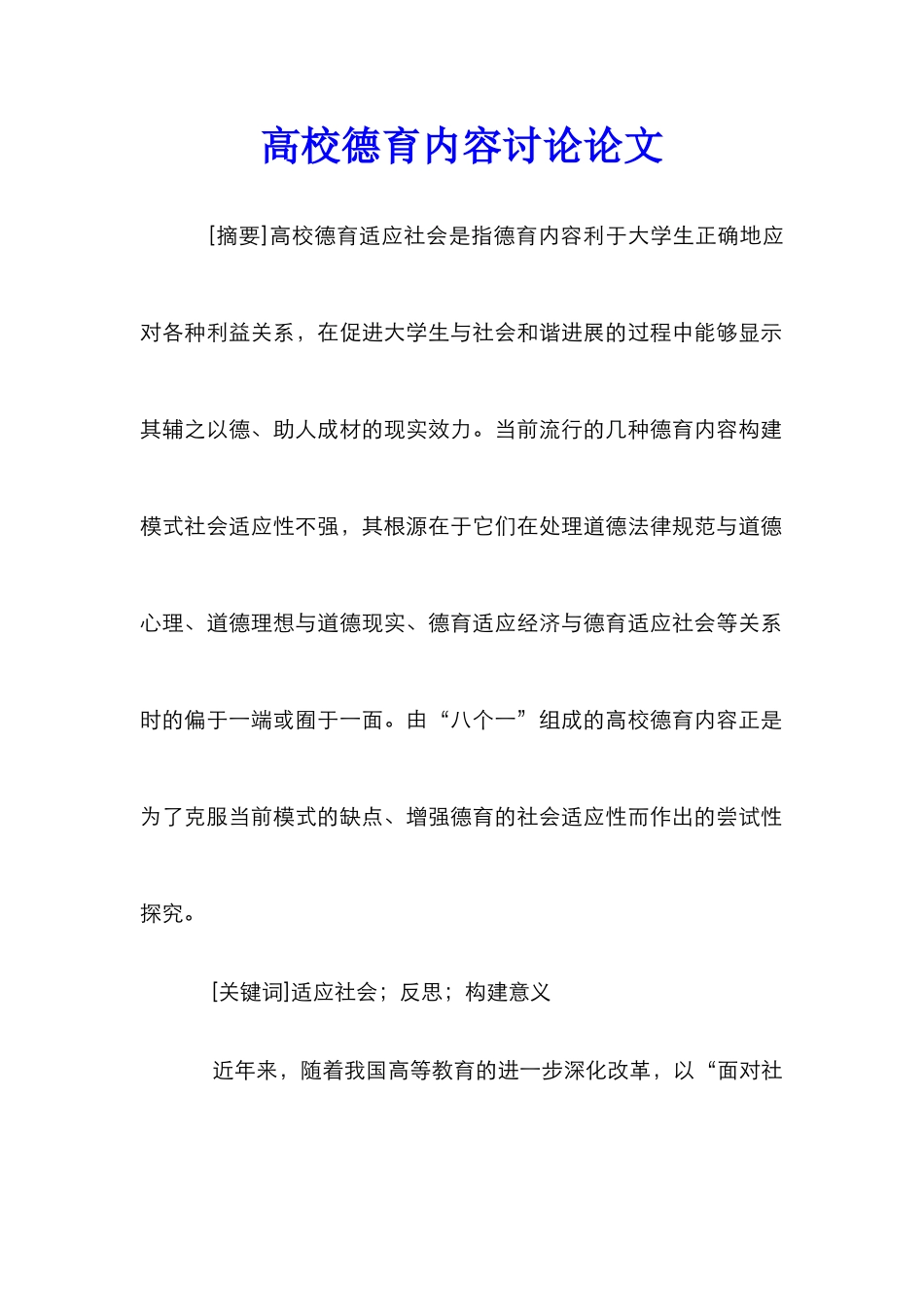 高校德育内容讨论论文

[摘要]高校德育适应社会是指德育内容利于大学生正确地应对各种利益关系，在促进大学生与社会和谐进展的过程中能够显示其辅之以德、助人成材的现实效力。当前流行的几种德育内容构建模式社会适应性不强，其根源在于它们在处理道德法律规范与道德心理、道德理想与道德现实、德育适应经济与德育适应社会等关系时的偏于一端或囿于一面。由“八个一”组成的高校德育内容正是为了克服当前模式的缺点、增强德育的社会适应性而作出的尝试性探究。

[关键词]适应社会；反思；构建意义

近年来，随着我国高等教育的进一步深化改革，以“面对社